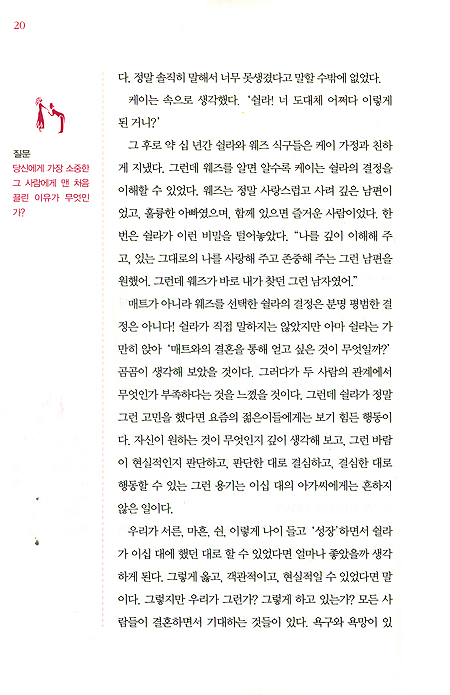 20

질문
당신에게 가장 소중한 그 사람에게 맨 처음 끌린 이유가 무엇인가?

다. 정말 솔직히 말해서 너무 못생겼다고 말할 수밖에 없었다.

케이는 속으로 생각했다. '쉴라! 너 도대체 어쩌다 이렇게 된 거니?'

그 후로 약 십 년간 쉴라와 웨즈 식구들은 케이 가정과 친하게 지냈다. 그런데 웨즈를 알면 알수록 케이는 쉴라의 결정을 이해할 수 있었다. 웨즈는 정말 사랑스럽고 사려 깊은 남편이었고, 훌륭한 아빠였으며, 함께 있으면 즐거운 사람이었다. 한번은 쉴라가 이런 비밀을 털어놓았다. "나를 깊이 이해해 주고, 있는 그대로의 나를 사랑해 주고 존중해 주는 그런 남편을 원했어. 그런데 웨즈가 바로 내가 찾던 그런 남자였어."

매트가 아니라 웨즈를 선택한 쉴라의 결정은 분명 평범한 결정은 아니다! 쉴라가 직접 말하지는 않았지만 아마 쉴라는 가만히 앉아 '매트와의 결혼을 통해 얻고 싶은 것이 무엇일까?' 곰곰이 생각해 보았을 것이다. 그러다가 두 사람의 관계에서 무엇인가 부족하다는 것을 느꼈을 것이다. 그런데 쉴라가 정말 그런 고민을 했다면 요즘의 젊은이들에게는 보기 힘든 행동이다. 자신이 원하는 것이 무엇인지 깊이 생각해 보고, 그런 바람이 현실적인지 판단하고, 판단한 대로 결심하고, 결심한 대로 행동할 수 있는 그런 용기는 이십 대의 아가씨에게는 흔하지 않은 일이다.

우리가 서른, 마흔, 쉰, 이렇게 나이 들고 '성장'하면서 쉴라가 이십 대에 했던 대로 할 수 있었다면 얼마나 좋았을까 생각하게 된다. 그렇게 옳고, 객관적이고, 현실적일 수 있었다면 말이다. 그렇지만 우리가 그런가? 그렇게 하고 있는가? 모든 사람들이 결혼하면서 기대하는 것들이 있다. 욕구와 욕망이 있